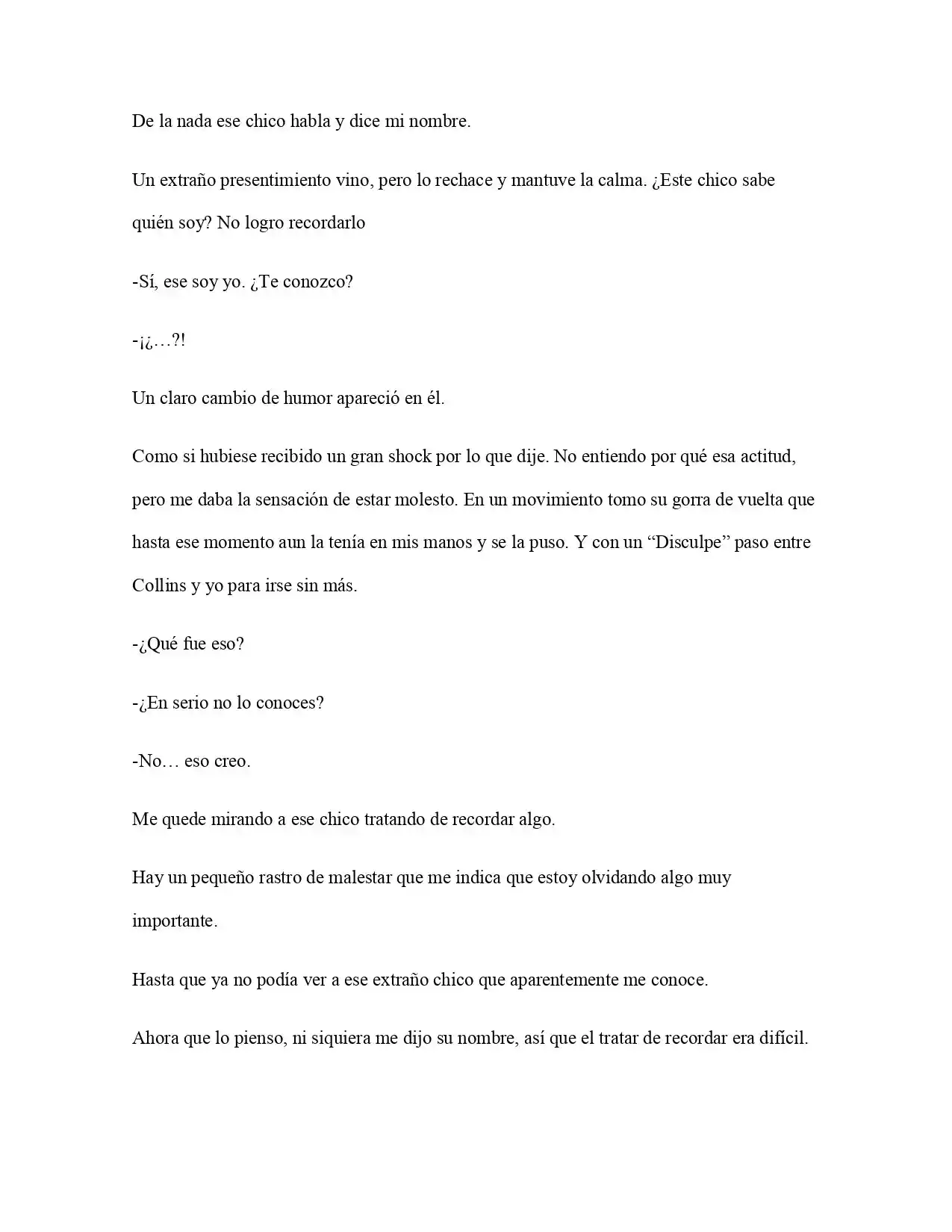 De la nada ese chico habla y dice mi nombre.

Un extraño presentimiento vino, pero lo rechace y mantuve la calma. ¿Este chico sabe quién soy? No logro recordarlo

-Sí, ese soy yo. ¿Te conozco?

-¡¿…?!

Un claro cambio de humor apareció en él.

Como si hubiese recibido un gran shock por lo que dije. No entiendo por qué esa actitud, pero me daba la sensación de estar molesto. En un movimiento tomo su gorra de vuelta que hasta ese momento aun la tenía en mis manos y se la puso. Y con un "Disculpe" paso entre Collins y yo para irse sin más.

-¿Qué fue eso?

-¿En serio no lo conoces?

-No… eso creo.

Me quede mirando a ese chico tratando de recordar algo.

Hay un pequeño rastro de malestar que me indica que estoy olvidando algo muy importante.

Hasta que ya no podía ver a ese extraño chico que aparentemente me conoce.

Ahora que lo pienso, ni siquiera me dijo su nombre, así que el tratar de recordar era difícil.